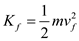 $K_f = \frac{1}{2}mv_f^2$